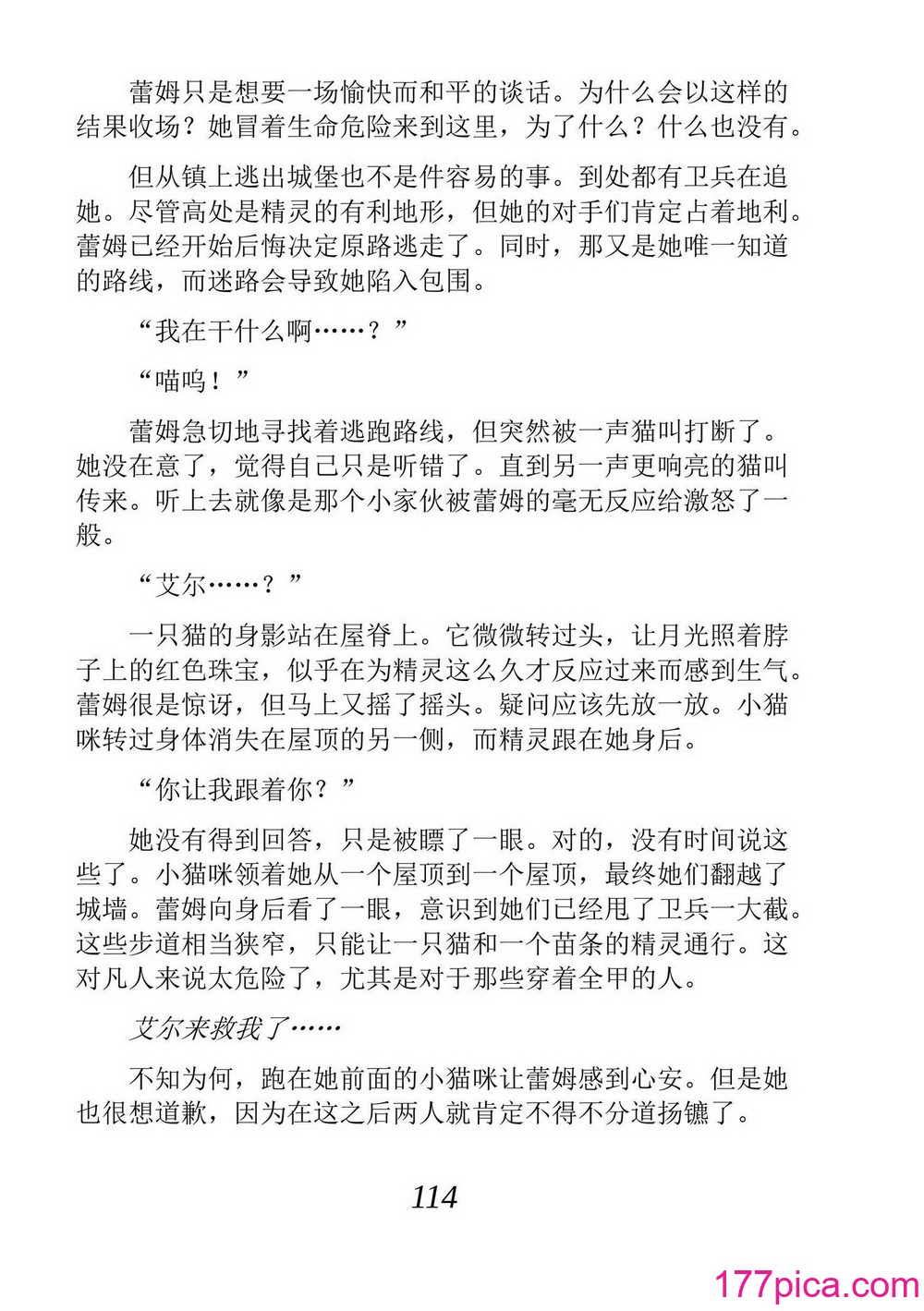 蕾姆只是想要一场愉快而和平的谈话。为什么会以这样的结果收场？她冒着生命危险来到这里，为了什么？什么也没有。

但从镇上逃出城堡也不是件容易的事。到处都有卫兵在追她。尽管高处是精灵的有利地形，但她的对手们肯定占着地利。蕾姆已经开始后悔决定原路逃走了。同时，那又是她唯一知道的路线，而迷路会导致她陷入包围。

“我在干什么啊……？”

“喵呜！”

蕾姆急切地寻找着逃跑路线，但突然被一声猫叫打断了。她没在意了，觉得自己只是听错了。直到另一声更响亮的猫叫传来。听上去就像是那个小家伙被蕾姆的毫无反应给激怒了一般。

“艾尔……？”

一只猫的身影站在屋脊上。它微微转过头，让月光照着脖子上的红色珠宝，似乎在为精灵这么久才反应过来而感到生气。蕾姆很是惊讶，但马上又摇了摇头。疑问应该先放一放。小猫咪转过身体消失在屋顶的另一侧，而精灵跟在她身后。

“你让我跟着你？”

她没有得到回答，只是被瞟了一眼。对的，没有时间说这些了。小猫咪领着她从一个屋顶到一个屋顶，最终她们翻越了城墙。蕾姆向身后看了一眼，意识到她们已经甩了卫兵一大截。这些步道相当狭窄，只能让一只猫和一个苗条的精灵通行。这对凡人来说太危险了，尤其是对于那些穿着全甲的人。

艾尔来救我了……

不知为何，跑在她前面的小猫咪让蕾姆感到心安。但是她也很想道歉，因为在这之后两人就肯定不得不分道扬镳了。

114

177pica.com